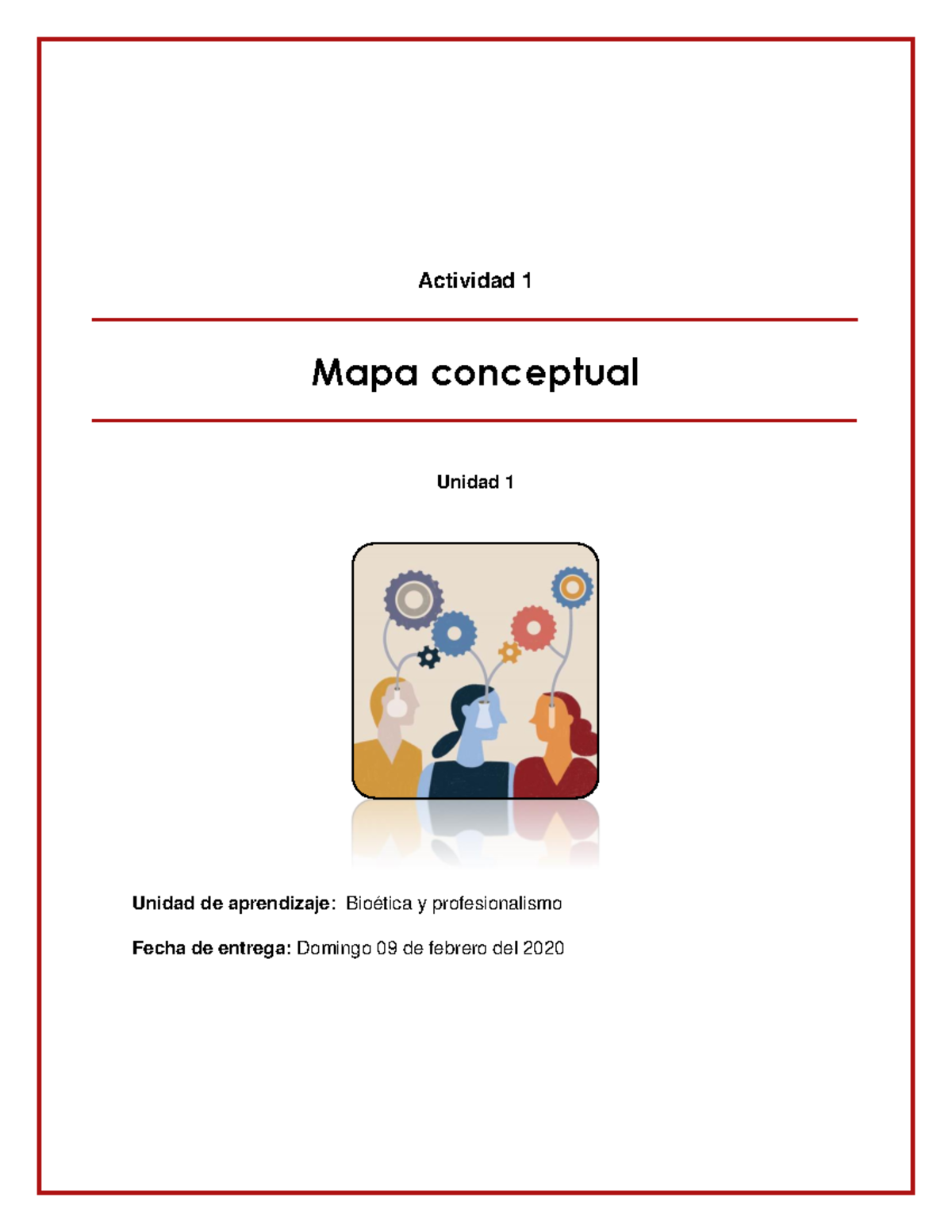 Actividad 1

Mapa conceptual

Unidad 1

Unidad de aprendizaje: Bioética y profesionalismo

Fecha de entrega: Domingo 09 de febrero del 2020